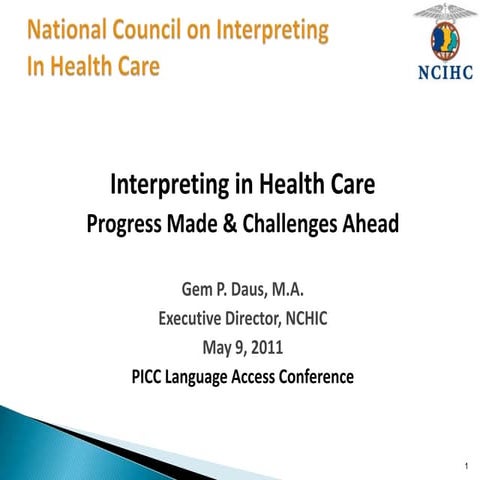 National Council on Interpreting In Health Care

NCIHC

Interpreting in Health Care
Progress Made & Challenges Ahead

Gem P. Daus, M.A.
Executive Director, NCHIC
May 9, 2011
PICC Language Access Conference

1